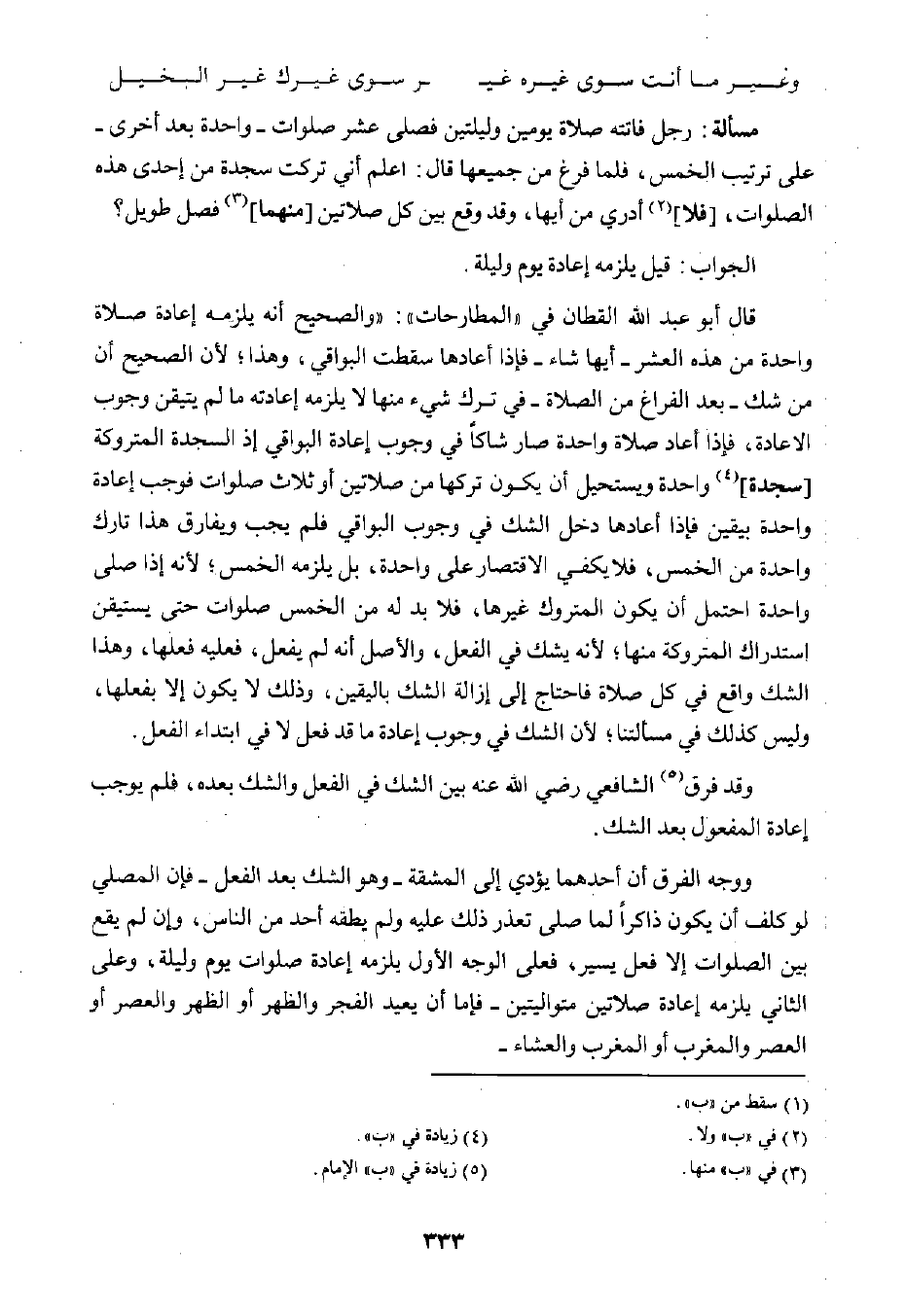 وغـيـر مـا أنـت سـوى غيـره غيـ ـر سـوى غيـرك غيـر البـخـيـل

مسألة: رجل فاتته صلاة يومين وليلتين فصلى عشر صلوات ـ واحدة بعد أخرى ـ على ترتيب الخمس، فلما فرغ من جميعها قال: اعلم أني تركت سجدة من إحدى هذه الصلوات، [فلا]$^{(٢)}$ أدري من أيها، وقد وقع بين كل صلاتين [منهما]$^{(٣)}$ فصل طويل؟

الجواب: قيل يلزمه إعادة يوم وليلة.

قال أبو عبد الله القطان في «المطارحات»: «والصحيح أنه يلزمه إعادة صلاة واحدة من هذه العشر ـ أيها شاء ـ فإذا أعادها سقطت البواقي، وهذا؛ لأن الصحيح أن من شك ـ بعد الفراغ من الصلاة ـ في ترك شيء منها لا يلزمه إعادته ما لم يتيقن وجوب الاعادة، فإذا أعاد صلاة واحدة صار شاكاً في وجوب إعادة البواقي إذ السجدة المتروكة [سجدة]$^{(٤)}$ واحدة ويستحيل أن يكون تركها من صلاتين أو ثلاث صلوات فوجب إعادة واحدة بيقين فإذا أعادها دخل الشك في وجوب البواقي فلم يجب ويفارق هذا تارك واحدة من الخمس، فلا يكفي الاقتصار على واحدة، بل يلزمه الخمس؛ لأنه إذا صلى واحدة احتمل أن يكون المتروك غيرها، فلا بد له من الخمس صلوات حتى يستيقن استدراك المتروكة منها؛ لأنه يشك في الفعل، والأصل أنه لم يفعل، فعليه فعلها، وهذا الشك واقع في كل صلاة فاحتاج إلى إزالة الشك باليقين، وذلك لا يكون إلا بفعلها، وليس كذلك في مسألتنا؛ لأن الشك في وجوب إعادة ما قد فعل لا في ابتداء الفعل.

وقد فرق$^{(٥)}$ الشافعي رضي الله عنه بين الشك في الفعل والشك بعده، فلم يوجب إعادة المفعول بعد الشك.

ووجه الفرق أن أحدهما يؤدي إلى المشقة ـ وهو الشك بعد الفعل ـ فإن المصلي لو كلف أن يكون ذاكراً لما صلى تعذر ذلك عليه ولم يطقه أحد من الناس، وإن لم يقع بين الصلوات إلا فعل يسير، فعلى الوجه الأول يلزمه إعادة صلوات يوم وليلة، وعلى الثاني يلزمه إعادة صلاتين متواليتين ـ فإما أن يعيد الفجر والظهر أو الظهر والعصر أو العصر والمغرب أو المغرب والعشاء ـ

(١) سقط من «ب».
(٢) في «ب» ولا.
(٣) في «ب» منها.
(٤) زيادة في «ب».
(٥) زيادة في «ب» الإمام.

٣٣٣